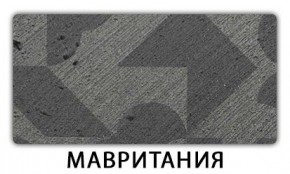 МАВРИТАНИЯ